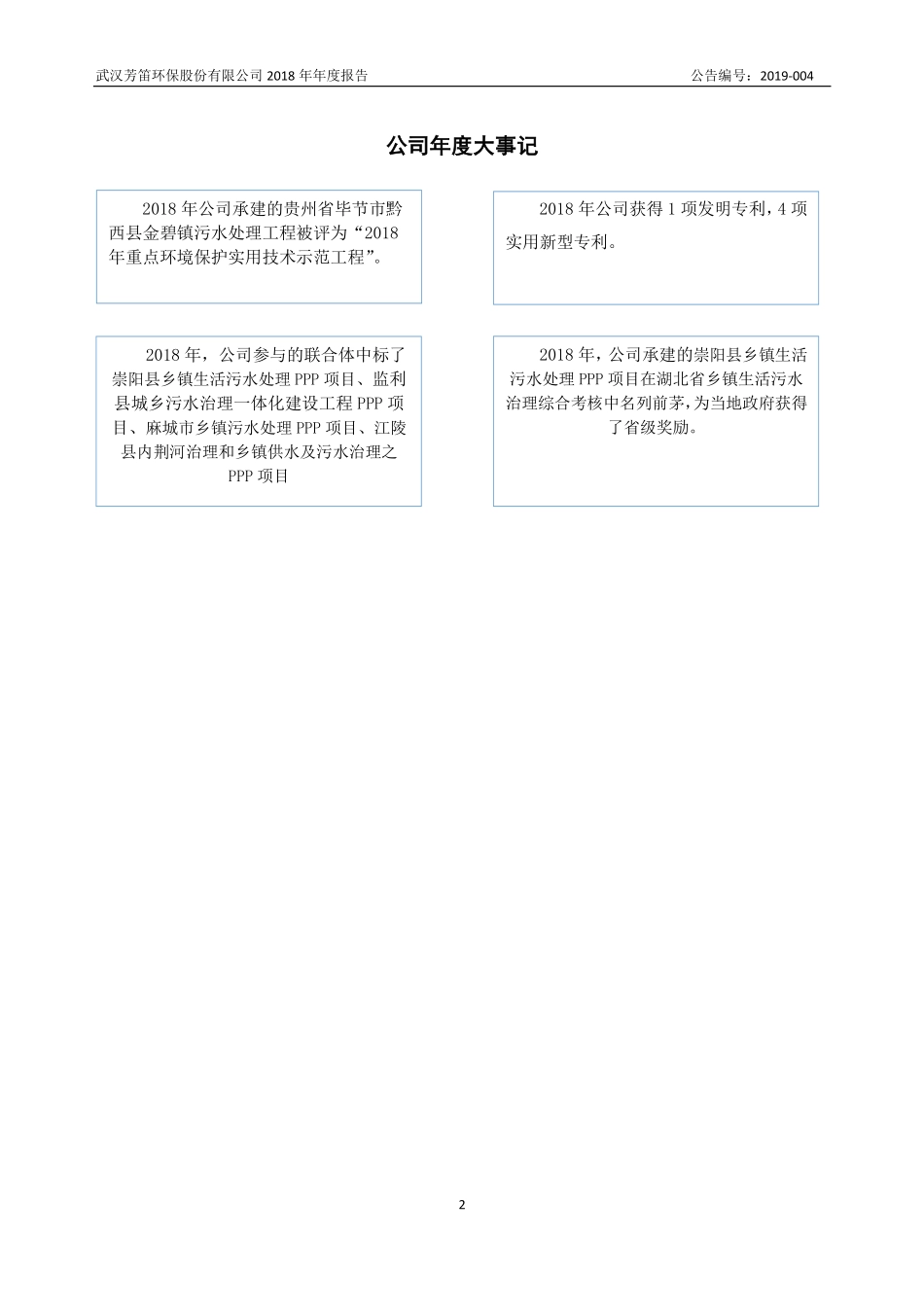 武汉芳笛环保股份有限公司 2018 年年度报告

公告编号：2019-004

公司年度大事记

2018 年公司承建的贵州省毕节市黔西县金碧镇污水处理工程被评为“2018 年重点环境保护实用技术示范工程”。

2018 年公司获得 1 项发明专利，4 项实用新型专利。

2018 年，公司参与的联合体中标了崇阳县乡镇生活污水处理 PPP 项目、监利县城乡污水治理一体化建设工程 PPP 项目、麻城市乡镇污水处理 PPP 项目、江陵县内荆河治理和乡镇供水及污水治理之 PPP 项目

2018 年，公司承建的崇阳县乡镇生活污水处理 PPP 项目在湖北省乡镇生活污水治理综合考核中名列前茅，为当地政府获得了省级奖励。

2